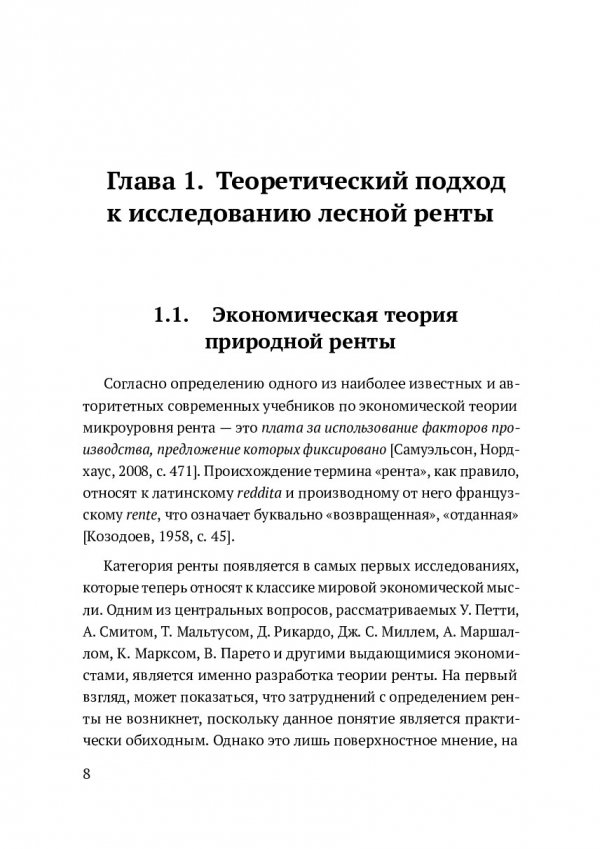 Глава 1. Теоретический подход к исследованию лесной ренты

1.1. Экономическая теория природной ренты

Согласно определению одного из наиболее известных и авторитетных современных учебников по экономической теории микроуровня рента — это плата за использование факторов производства, предложение которых фиксировано [Самуэльсон, Нордхаус, 2008, с. 471]. Происхождение термина «рента», как правило, относят к латинскому reddita и производному от него французскому rente, что означает буквально «возвращенная», «отданная» [Козодоев, 1958, с. 45].

Категория ренты появляется в самых первых исследованиях, которые теперь относят к классике мировой экономической мысли. Одним из центральных вопросов, рассматриваемых У. Петти, А. Смитом, Т. Мальтусом, Д. Рикардо, Дж. С. Миллем, А. Маршаллом, К. Марксом, В. Парето и другими выдающимися экономистами, является именно разработка теории ренты. На первый взгляд, может показаться, что затруднений с определением ренты не возникнет, поскольку данное понятие является практически обиходным. Однако это лишь поверхностное мнение, на

8